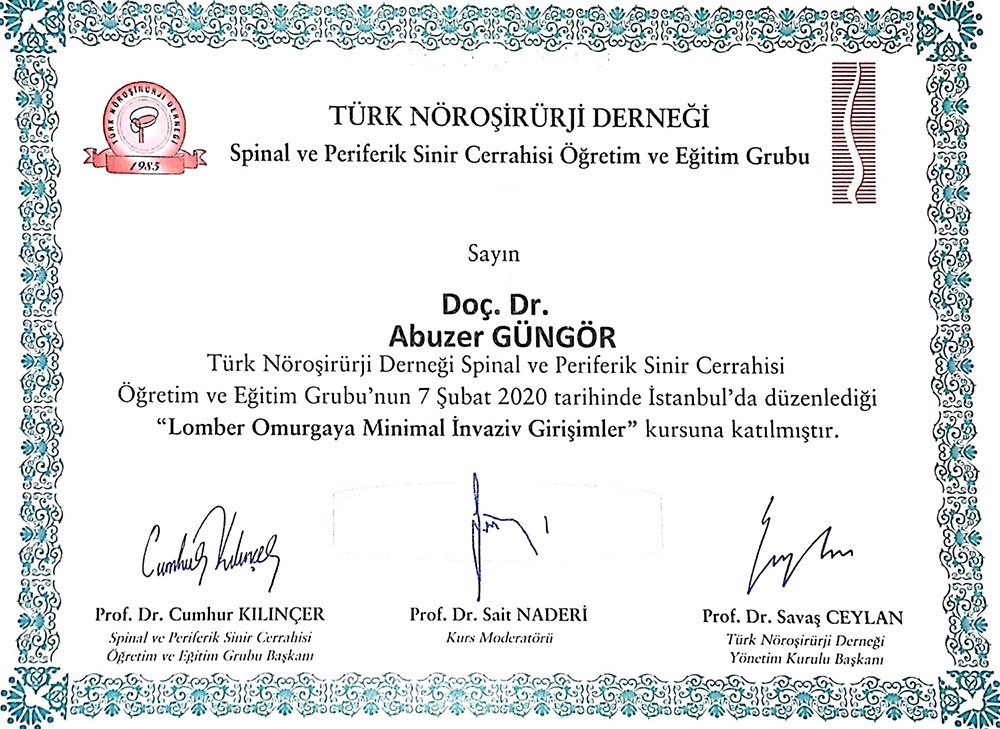 TÜRK NÖROŞİRÜRJİ DERNEĞİ
1985

TÜRK NÖROŞİRÜRJİ DERNEĞİ
Spinal ve Periferik Sinir Cerrahisi Öğretim ve Eğitim Grubu

Sayın

Doç. Dr.
Abuzer GÜNGÖR
Türk Nöroşirürji Derneği Spinal ve Periferik Sinir Cerrahisi Öğretim ve Eğitim Grubu'nun 7 Şubat 2020 tarihinde İstanbul'da düzenlediği "Lomber Omurgaya Minimal İnvaziv Girişimler" kursuna katılmıştır.

Cumhur Kılınçer

Prof. Dr. Cumhur KILINÇER
Spinal ve Periferik Sinir Cerrahisi Öğretim ve Eğitim Grubu Başkanı

Prof. Dr. Sait NADERİ
Kurs Moderatörü

Prof. Dr. Savaş CEYLAN
Türk Nöroşirürji Derneği Yönetim Kurulu Başkanı